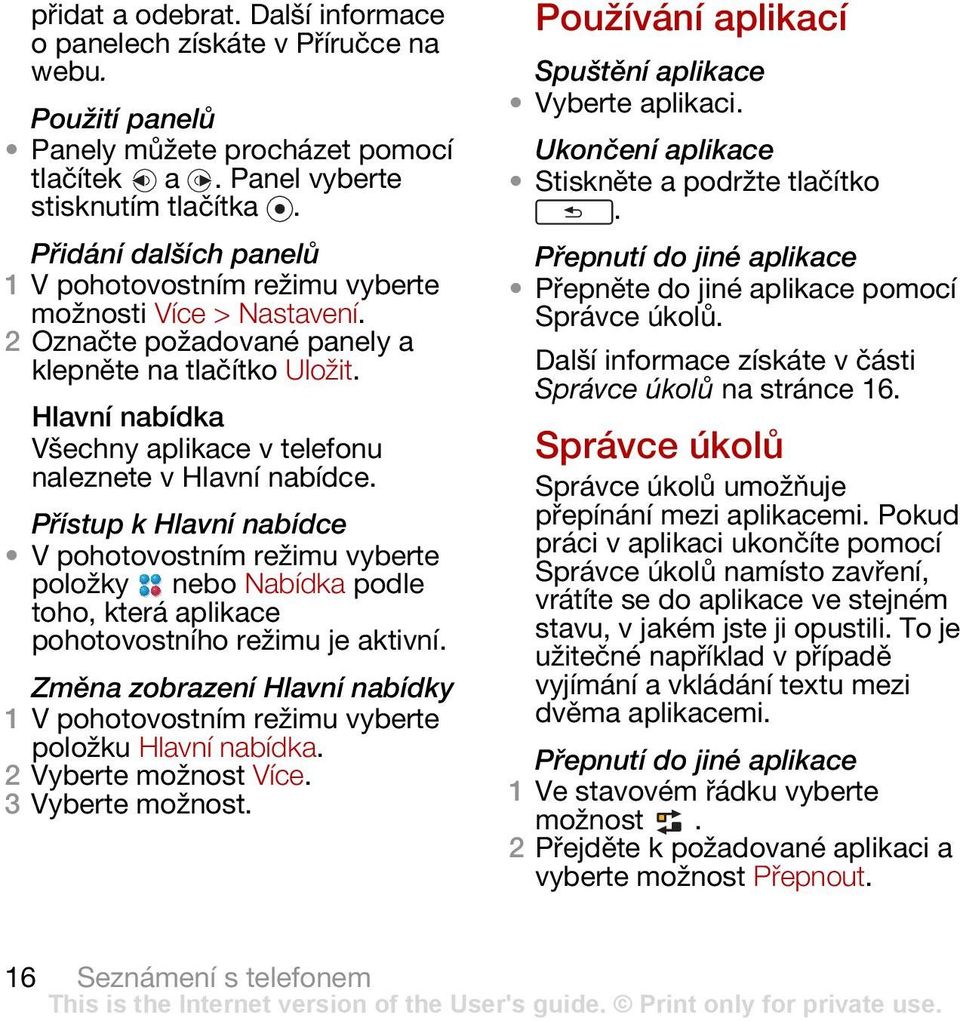 přidat a odebrat. Další informace o panelech získáte v Příručce na webu.

Použití panelů
• Panely můžete procházet pomocí tlačítek a . Panel vyberte stisknutím tlačítka .

Přidání dalších panelů
1 V pohotovostním režimu vyberte možnosti Více > Nastavení.
2 Označte požadované panely a klepněte na tlačítko Uložit.

Hlavní nabídka
Všechny aplikace v telefonu naleznete v Hlavní nabídce.

Přístup k Hlavní nabídce
• V pohotovostním režimu vyberte položky nebo Nabídka podle toho, která aplikace pohotovostního režimu je aktivní.

Změna zobrazení Hlavní nabídky
1 V pohotovostním režimu vyberte položku Hlavní nabídka.
2 Vyberte možnost Více.
3 Vyberte možnost.

Používání aplikací

Spuštění aplikace
• Vyberte aplikaci.

Ukončení aplikace
• Stiskněte a podržte tlačítko .

Přepnutí do jiné aplikace
• Přepněte do jiné aplikace pomocí Správce úkolů.

Další informace získáte v části Správce úkolů na stránce 16.

Správce úkolů
Správce úkolů umožňuje přepínání mezi aplikacemi. Pokud práci v aplikaci ukončíte pomocí Správce úkolů namísto zavření, vrátíte se do aplikace ve stejném stavu, v jakém jste ji opustili. To je užitečné například v případě vyjímání a vkládání textu mezi dvěma aplikacemi.

Přepnutí do jiné aplikace
1 Ve stavovém řádku vyberte možnost .
2 Přejděte k požadované aplikaci a vyberte možnost Přepnout.

16 Seznámení s telefonem
This is the Internet version of the User's guide. © Print only for private use.